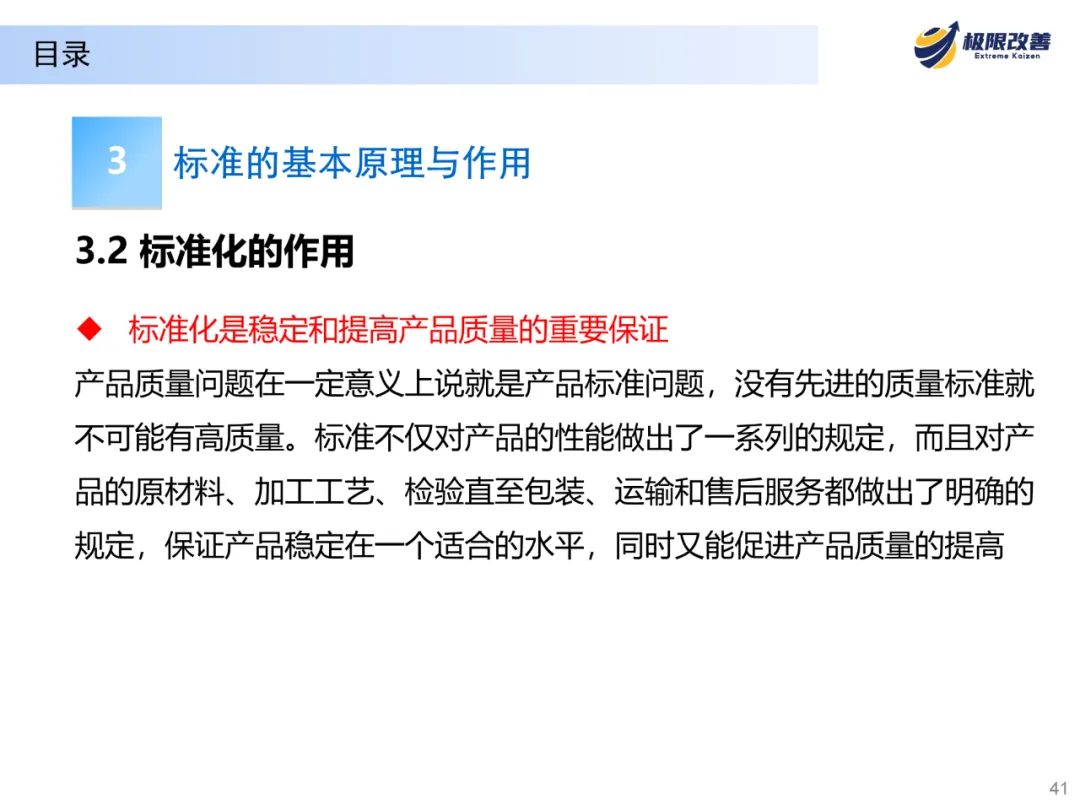 目录

极限改善
Extreme Kaizen

3 标准的基本原理与作用

3.2 标准化的作用

◆ 标准化是稳定和提高产品质量的重要保证

产品质量问题在一定意义上说就是产品标准问题，没有先进的质量标准就不可能有高质量。标准不仅对产品的性能做出了一系列的规定，而且对产品的原材料、加工工艺、检验直至包装、运输和售后服务都做出了明确的规定，保证产品稳定在一个适合的水平，同时又能促进产品质量的提高

41